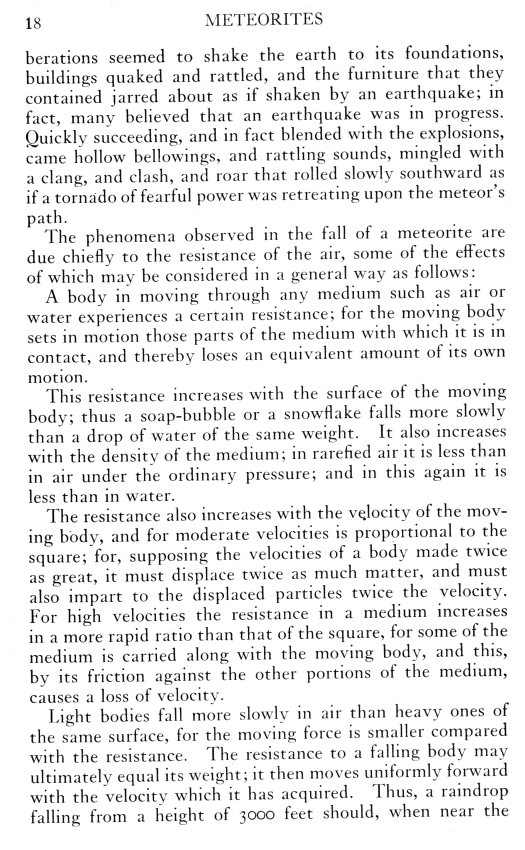 18 METEORITES

berations seemed to shake the earth to its foundations, buildings quaked and rattled, and the furniture that they contained jarred about as if shaken by an earthquake; in fact, many believed that an earthquake was in progress. Quickly succeeding, and in fact blended with the explosions, came hollow bellowings, and rattling sounds, mingled with a clang, and clash, and roar that rolled slowly southward as if a tornado of fearful power was retreating upon the meteor's path.

The phenomena observed in the fall of a meteorite are due chiefly to the resistance of the air, some of the effects of which may be considered in a general way as follows:

A body in moving through any medium such as air or water experiences a certain resistance; for the moving body sets in motion those parts of the medium with which it is in contact, and thereby loses an equivalent amount of its own motion.

This resistance increases with the surface of the moving body; thus a soap-bubble or a snowflake falls more slowly than a drop of water of the same weight. It also increases with the density of the medium; in rarefied air it is less than in air under the ordinary pressure; and in this again it is less than in water.

The resistance also increases with the velocity of the moving body, and for moderate velocities is proportional to the square; for, supposing the velocities of a body made twice as great, it must displace twice as much matter, and must also impart to the displaced particles twice the velocity. For high velocities the resistance in a medium increases in a more rapid ratio than that of the square, for some of the medium is carried along with the moving body, and this, by its friction against the other portions of the medium, causes a loss of velocity.

Light bodies fall more slowly in air than heavy ones of the same surface, for the moving force is smaller compared with the resistance. The resistance to a falling body may ultimately equal its weight; it then moves uniformly forward with the velocity which it has acquired. Thus, a raindrop falling from a height of 3000 feet should, when near the